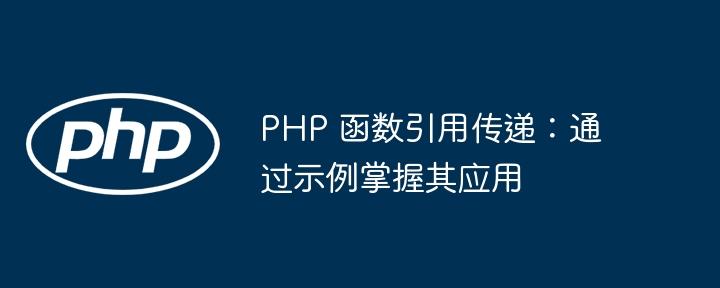 php

PHP 函数引用传递：通过示例掌握其应用